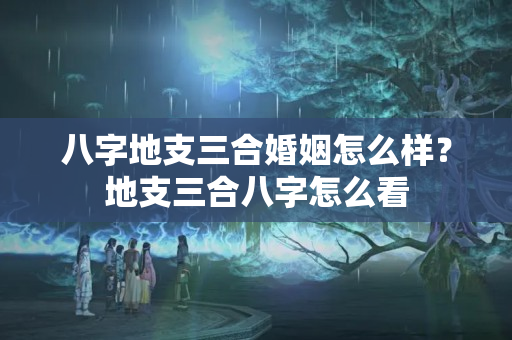 八字地支三合婚姻怎么样？地支三合八字怎么看